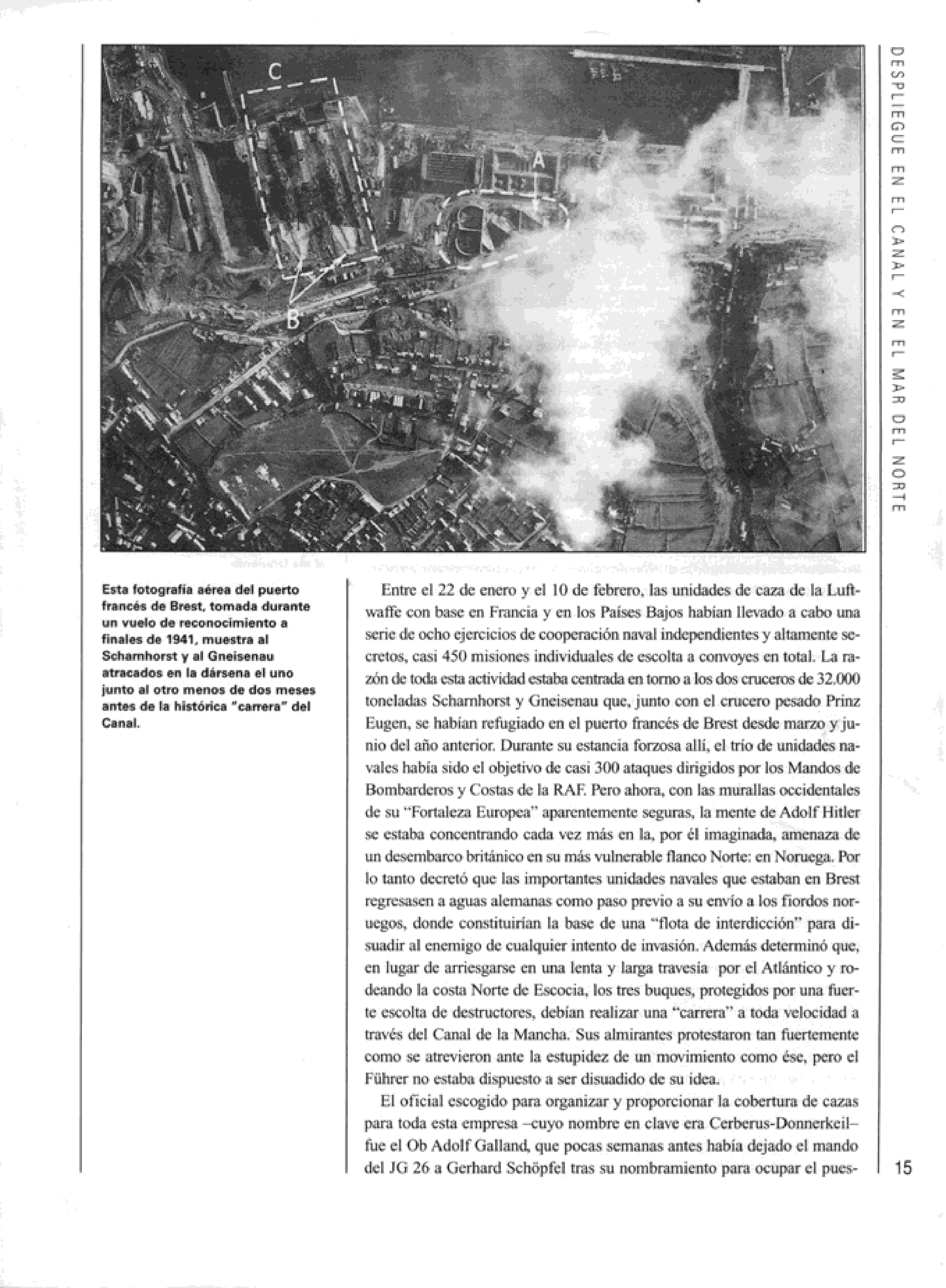 DESPLIEGUE EN EL CANAL Y EN EL MAR DEL NORTE

C

A

B

Esta fotografía aérea del puerto francés de Brest, tomada durante un vuelo de reconocimiento a finales de 1941, muestra al Scharnhorst y al Gneisenau atracados en la dársena el uno junto al otro menos de dos meses antes de la histórica "carrera" del Canal.

Entre el 22 de enero y el 10 de febrero, las unidades de caza de la Luftwaffe con base en Francia y en los Países Bajos habían llevado a cabo una serie de ocho ejercicios de cooperación naval independientes y altamente secretos, casi 450 misiones individuales de escolta a convoyes en total. La razón de toda esta actividad estaba centrada en torno a los dos cruceros de 32.000 toneladas Scharnhorst y Gneisenau que, junto con el crucero pesado Prinz Eugen, se habían refugiado en el puerto francés de Brest desde marzo y junio del año anterior. Durante su estancia forzosa allí, el trío de unidades navales había sido el objetivo de casi 300 ataques dirigidos por los Mandos de Bombarderos y Costas de la RAF. Pero ahora, con las murallas occidentales de su "Fortaleza Europea" aparentemente seguras, la mente de Adolf Hitler se estaba concentrando cada vez más en la, por él imaginada, amenaza de un desembarco británico en su más vulnerable flanco Norte: en Noruega. Por lo tanto decretó que las importantes unidades navales que estaban en Brest regresasen a aguas alemanas como paso previo a su envío a los fiordos noruegos, donde constituirían la base de una "flota de interdicción" para disuadir al enemigo de cualquier intento de invasión. Además determinó que, en lugar de arriesgarse en una lenta y larga travesía por el Atlántico y rodeando la costa Norte de Escocia, los tres buques, protegidos por una fuerte escolta de destructores, debían realizar una "carrera" a toda velocidad a través del Canal de la Mancha. Sus almirantes protestaron tan fuertemente como se atrevieron ante la estupidez de un movimiento como ése, pero el Führer no estaba dispuesto a ser disuadido de su idea.

El oficial escogido para organizar y proporcionar la cobertura de cazas para toda esta empresa –cuyo nombre en clave era Cerberus-Donnerkeil– fue el Ob Adolf Galland, que pocas semanas antes había dejado el mando del JG 26 a Gerhard Schöpfel tras su nombramiento para ocupar el pues-

15